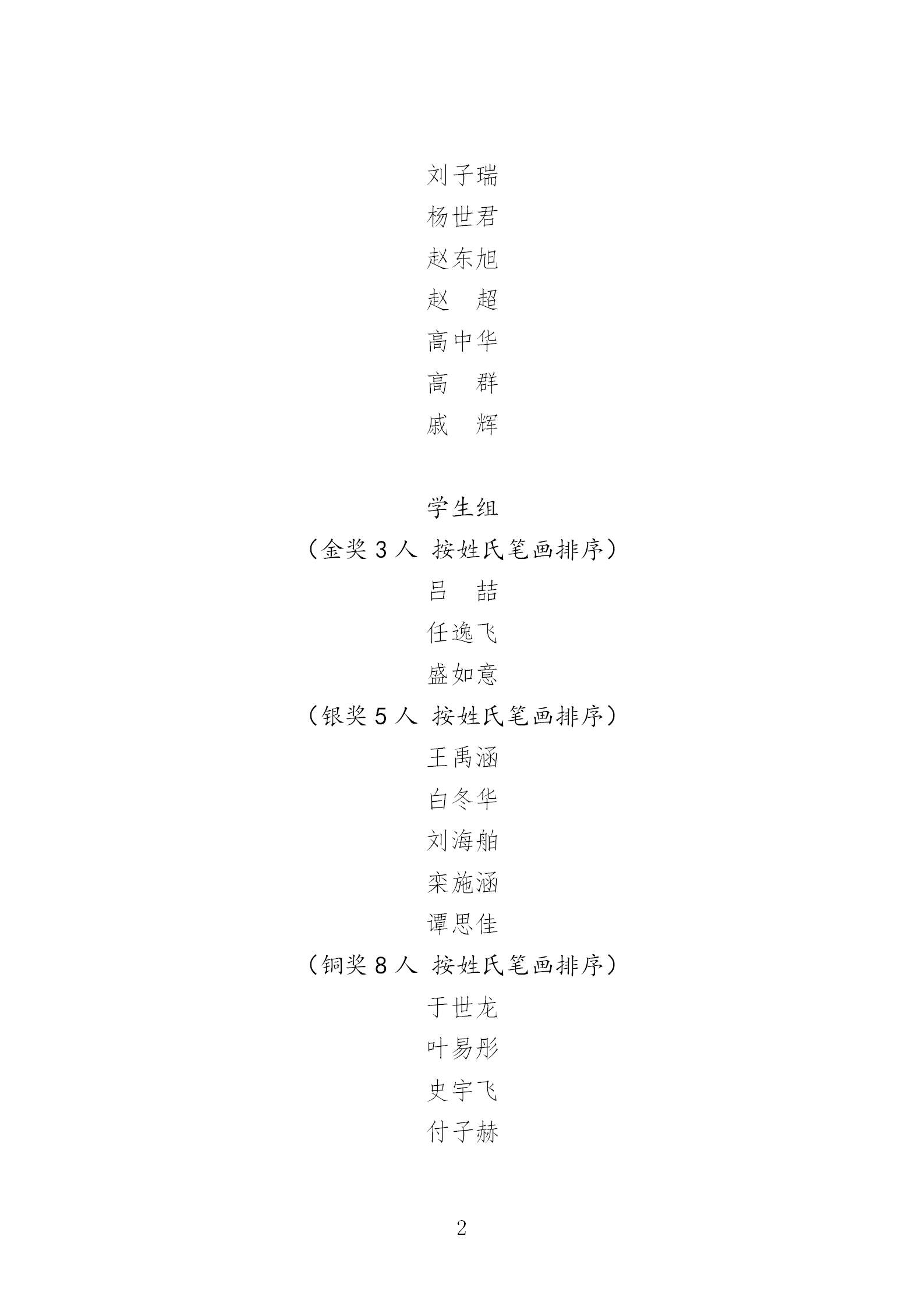 刘子瑞

杨世君

赵东旭

赵　超

高中华

高　群

戚　辉

学生组

（金奖 3 人　按姓氏笔画排序）

吕　喆

任逸飞

盛如意

（银奖 5 人　按姓氏笔画排序）

王禹涵

白冬华

刘海舶

栾施涵

谭思佳

（铜奖 8 人　按姓氏笔画排序）

于世龙

叶易彤

史宇飞

付子赫

2